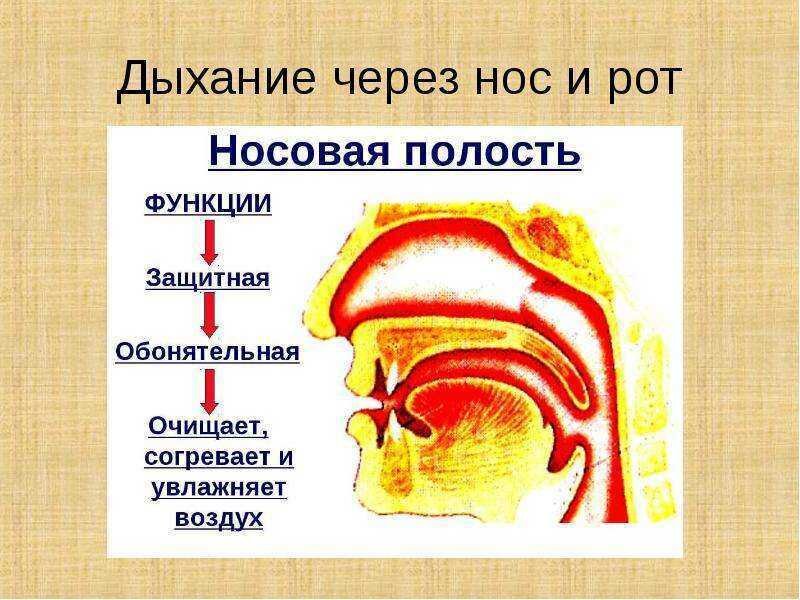 Дыхание через нос и рот

Носовая полость

ФУНКЦИИ

Защитная

Обонятельная

Очищает, согревает и увлажняет воздух